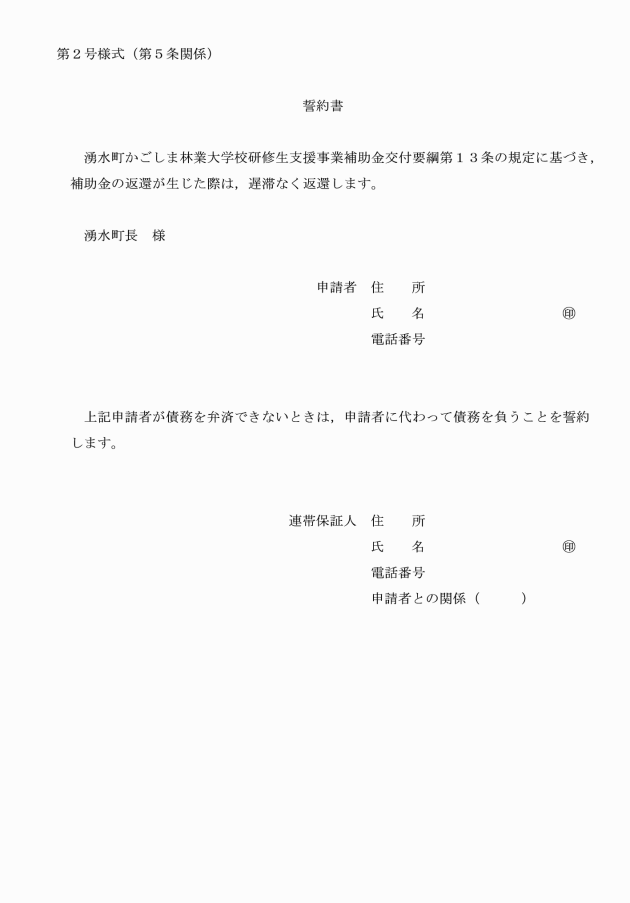 第２号様式（第５条関係）

誓約書

湧水町かごしま林業大学校研修生支援事業補助金交付要綱第１３条の規定に基づき，補助金の返還が生じた際は，遅滞なく返還します。

湧水町長　様

申請者　住　　所
氏　　名　　　　　　　　　㊞
電話番号

上記申請者が債務を弁済できないときは，申請者に代わって債務を負うことを誓約します。

連帯保証人　住　　所
氏　　名　　　　　　　　　㊞
電話番号
申請者との関係（　　　）